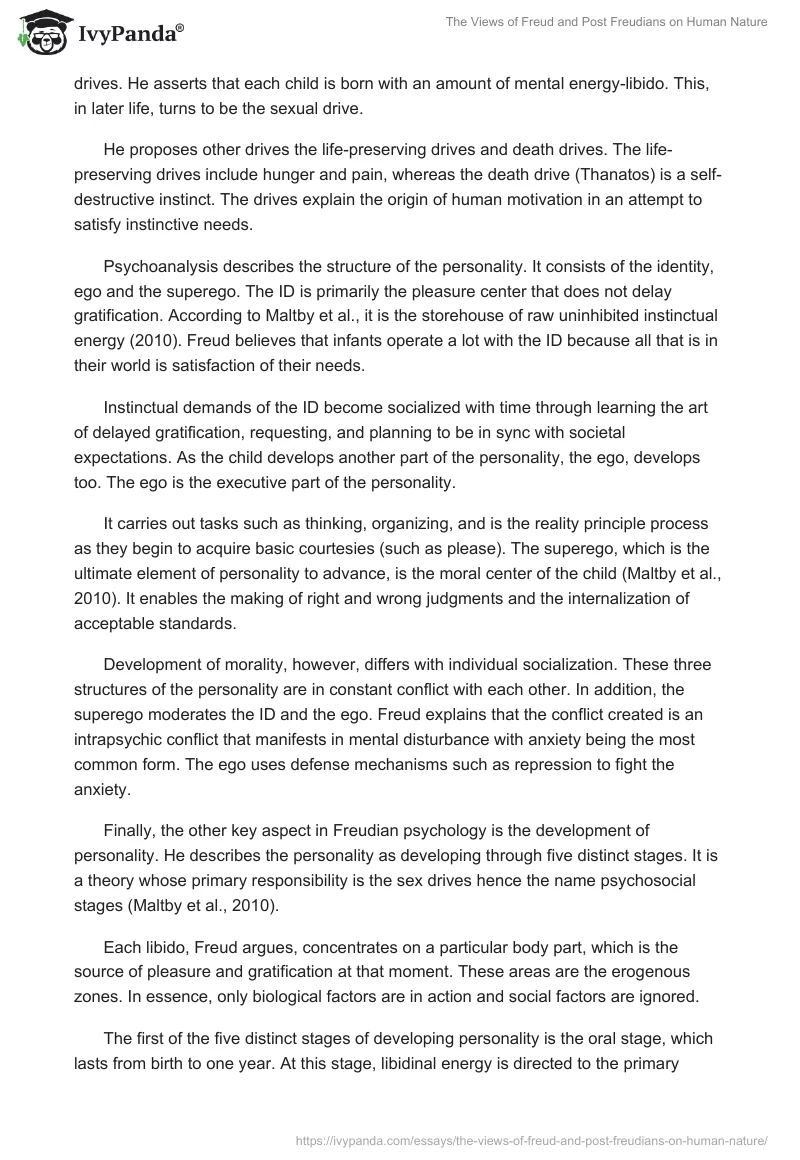 IvyPanda®

The Views of Freud and Post Freudians on Human Nature

drives. He asserts that each child is born with an amount of mental energy-libido. This, in later life, turns to be the sexual drive.

He proposes other drives the life-preserving drives and death drives. The life-preserving drives include hunger and pain, whereas the death drive (Thanatos) is a self-destructive instinct. The drives explain the origin of human motivation in an attempt to satisfy instinctive needs.

Psychoanalysis describes the structure of the personality. It consists of the identity, ego and the superego. The ID is primarily the pleasure center that does not delay gratification. According to Maltby et al., it is the storehouse of raw uninhibited instinctual energy (2010). Freud believes that infants operate a lot with the ID because all that is in their world is satisfaction of their needs.

Instinctual demands of the ID become socialized with time through learning the art of delayed gratification, requesting, and planning to be in sync with societal expectations. As the child develops another part of the personality, the ego, develops too. The ego is the executive part of the personality.

It carries out tasks such as thinking, organizing, and is the reality principle process as they begin to acquire basic courtesies (such as please). The superego, which is the ultimate element of personality to advance, is the moral center of the child (Maltby et al., 2010). It enables the making of right and wrong judgments and the internalization of acceptable standards.

Development of morality, however, differs with individual socialization. These three structures of the personality are in constant conflict with each other. In addition, the superego moderates the ID and the ego. Freud explains that the conflict created is an intrapsychic conflict that manifests in mental disturbance with anxiety being the most common form. The ego uses defense mechanisms such as repression to fight the anxiety.

Finally, the other key aspect in Freudian psychology is the development of personality. He describes the personality as developing through five distinct stages. It is a theory whose primary responsibility is the sex drives hence the name psychosocial stages (Maltby et al., 2010).

Each libido, Freud argues, concentrates on a particular body part, which is the source of pleasure and gratification at that moment. These areas are the erogenous zones. In essence, only biological factors are in action and social factors are ignored.

The first of the five distinct stages of developing personality is the oral stage, which lasts from birth to one year. At this stage, libidinal energy is directed to the primary

https://ivypanda.com/essays/the-views-of-freud-and-post-freudians-on-human-nature/